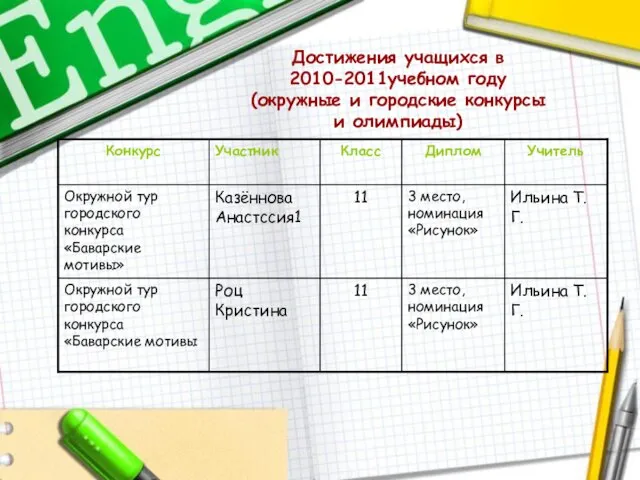 Eng

Достижения учащихся в 2010-2011учебном году (окружные и городские конкурсы и олимпиады)

| Конкурс | Участник | Класс | Диплом | Учитель |
|---|---|---|---|---|
| Окружной тур городского конкурса «Баварские мотивы» | Казённова Анастссия1 | 11 | 3 место, номинация «Рисунок» | Ильина Т. Г. |
| Окружной тур городского конкурса «Баварские мотивы | Роц Кристина | 11 | 3 место, номинация «Рисунок» | Ильина Т. Г. |